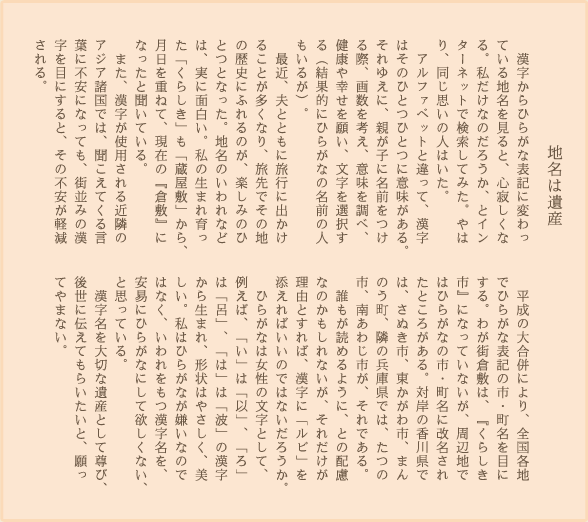 地名は遺産

漢字からひらがな表記に変わっている地名を見ると、心寂しくなる。私だけなのだろうか、とインターネットで検索してみた。やはり、同じ思いの人はいた。

アルファベットと違って、漢字はそのひとつひとつに意味がある。それゆえに、親が子に名前をつける際、画数を考え、意味を調べ、健康や幸せを願い、文字を選択する（結果的にひらがなの名前の人もいるが）。

最近、夫とともに旅行に出かけることが多くなり、旅先でその地の歴史にふれるのが、楽しみのひとつとなった。地名のいわれなどは、実に面白い。私の生まれ育った「くらしき」も「蔵屋敷」から、月日を重ねて、現在の『倉敷』になったと聞いている。

また、漢字が使用される近隣のアジア諸国では、聞こえてくる言葉に不安になっても、街並みの漢字を目にすると、その不安が軽減される。

平成の大合併により、全国各地でひらがな表記の市・町名を目にする。わが街倉敷は、『くらしき市』になっていないが、周辺地ではひらがなの市・町名に改名されたところがある。対岸の香川県では、さぬき市、東かがわ市、まんのう町、隣の兵庫県では、たつの市、南あわじ市が、それである。

誰もが読めるように、との配慮なのかもしれないが、それだけが理由とすれば、漢字に「ルビ」を添えればいいのではないだろうか。

ひらがなは女性の文字として、例えば、「い」は「以」、「ろ」は「呂」、「は」は「波」の漢字から生まれ、形状はやさしく、美しい。私はひらがなが嫌いなのではなく、いわれをもつ漢字名を、安易にひらがなにして欲しくない、と思っている。

漢字名を大切な遺産として尊び、後世に伝えてもらいたいと、願ってやまない。